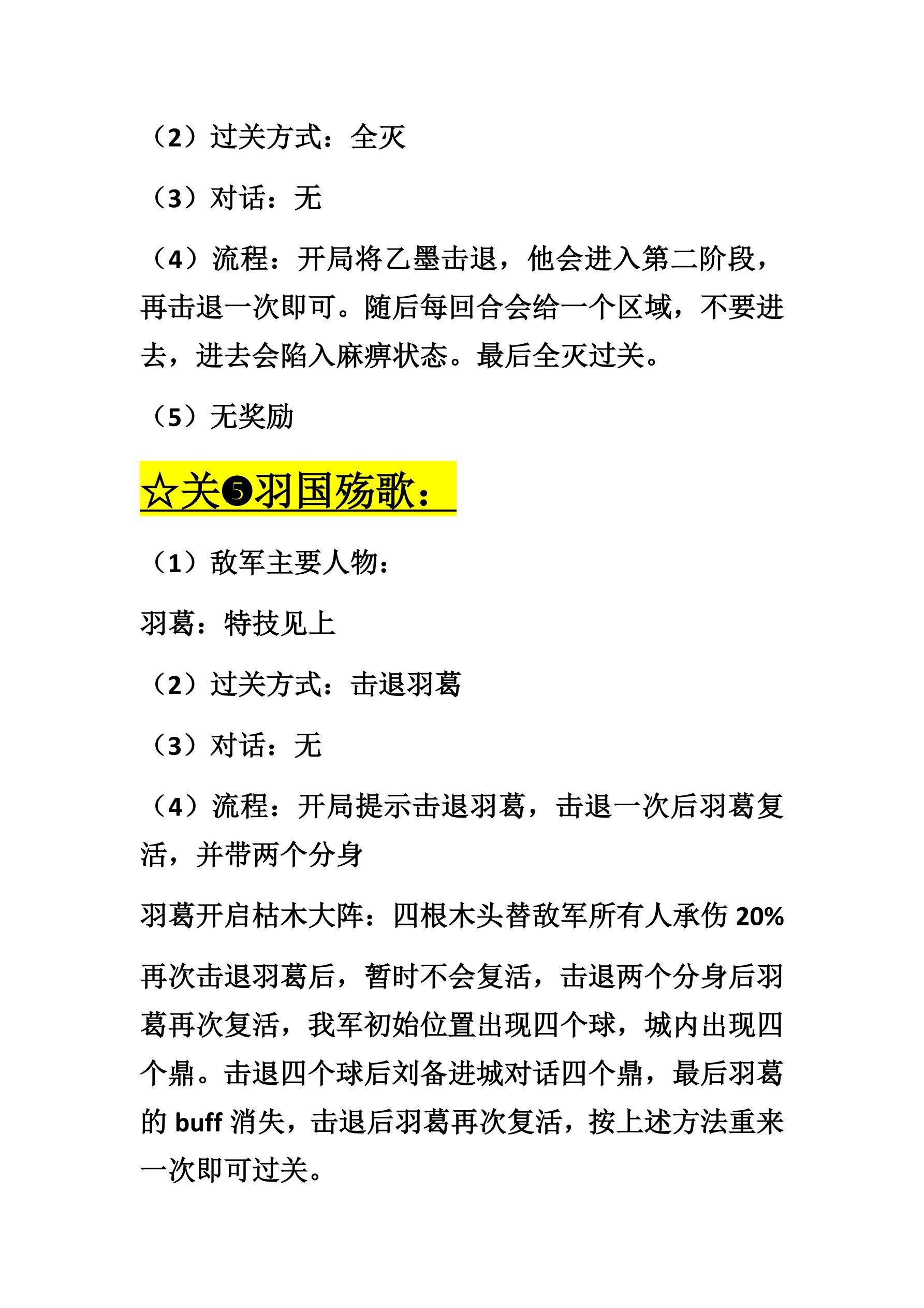 （2）过关方式：全灭

（3）对话：无

（4）流程：开局将乙墨击退，他会进入第二阶段，再击退一次即可。随后每回合会给一个区域，不要进去，进去会陷入麻痹状态。最后全灭过关。

（5）无奖励

☆关❺羽国殇歌：

（1）敌军主要人物：

羽葛：特技见上

（2）过关方式：击退羽葛

（3）对话：无

（4）流程：开局提示击退羽葛，击退一次后羽葛复活，并带两个分身

羽葛开启枯木大阵：四根木头替敌军所有人承伤20%

再次击退羽葛后，暂时不会复活，击退两个分身后羽葛再次复活，我军初始位置出现四个球，城内出现四个鼎。击退四个球后刘备进城对话四个鼎，最后羽葛的buff消失，击退后羽葛再次复活，按上述方法重来一次即可过关。